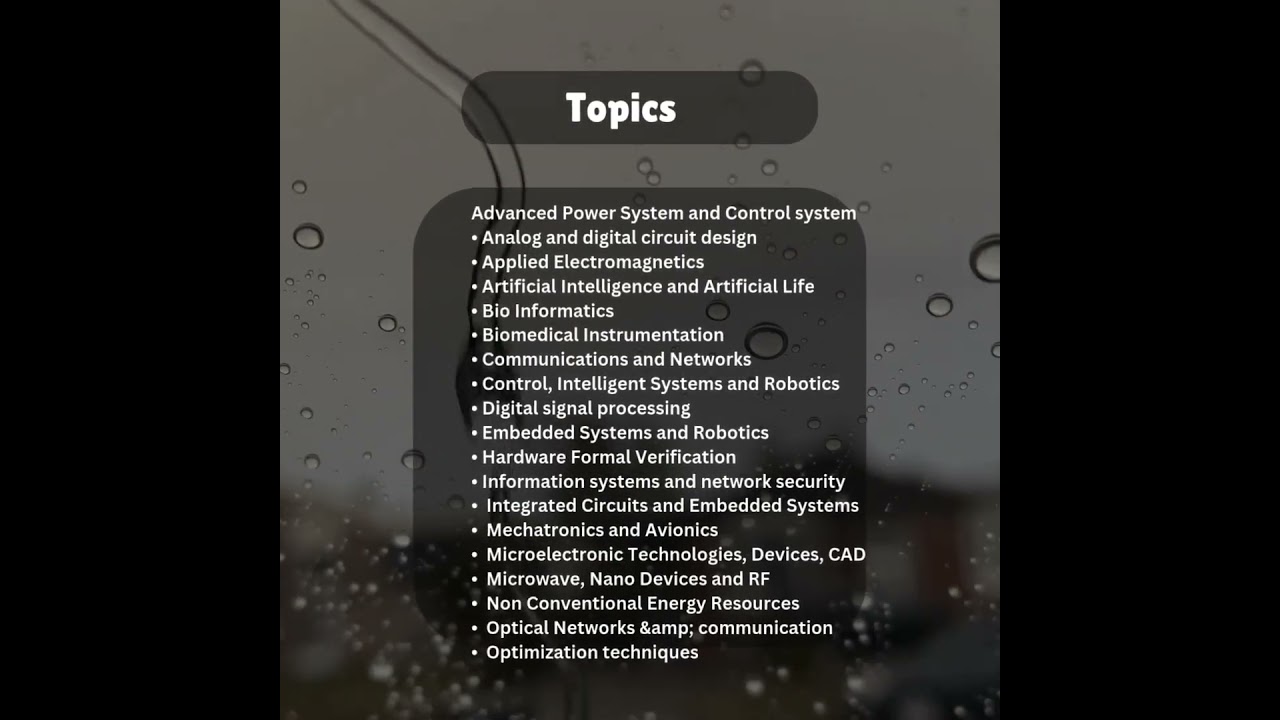 Topics

Advanced Power System and Control system
• Analog and digital circuit design
• Applied Electromagnetics
• Artificial Intelligence and Artificial Life
• Bio Informatics
• Biomedical Instrumentation
• Communications and Networks
• Control, Intelligent Systems and Robotics
• Digital signal processing
• Embedded Systems and Robotics
• Hardware Formal Verification
• Information systems and network security
• Integrated Circuits and Embedded Systems
• Mechatronics and Avionics
• Microelectronic Technologies, Devices, CAD
• Microwave, Nano Devices and RF
• Non Conventional Energy Resources
• Optical Networks &amp; communication
• Optimization techniques